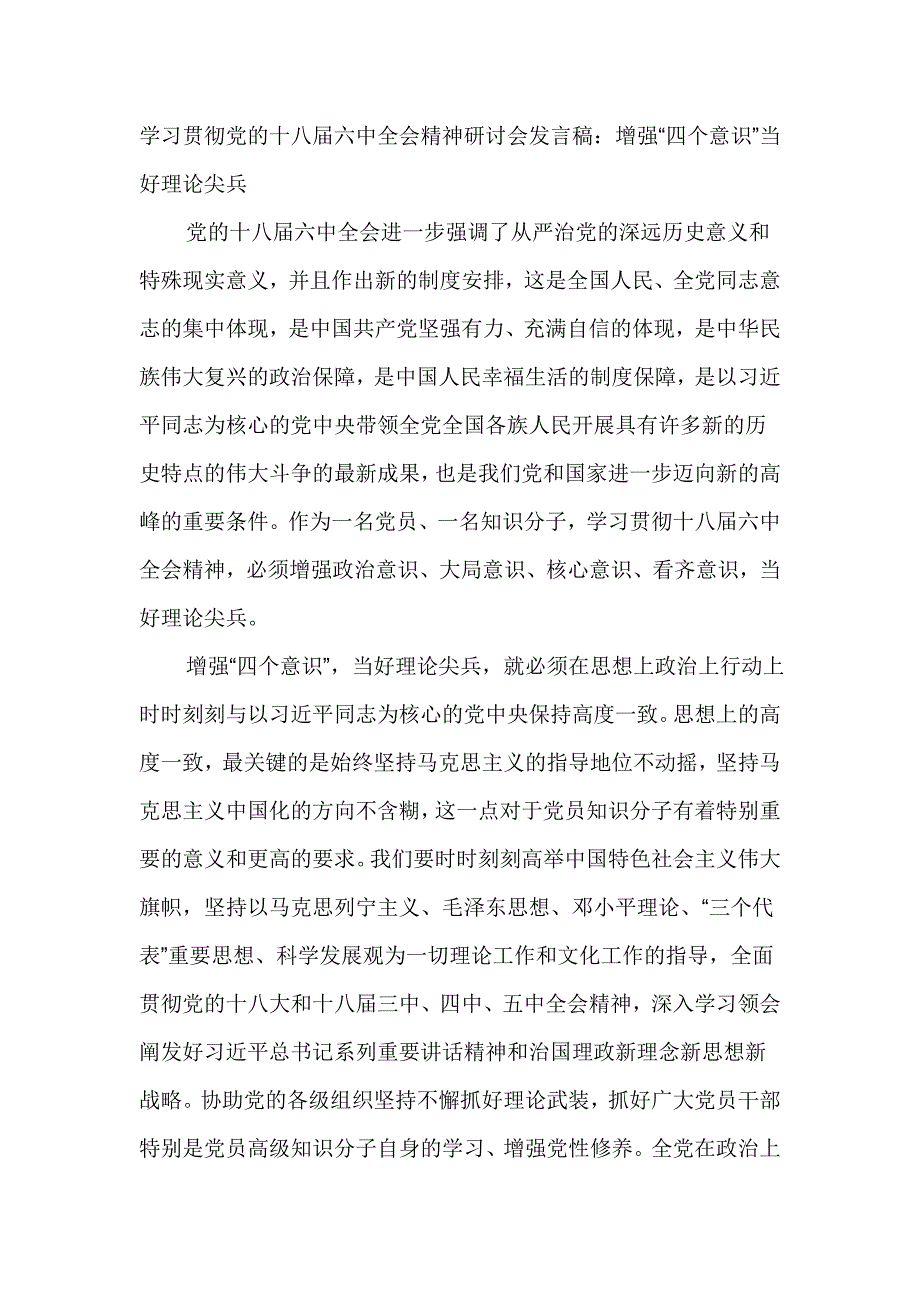 学习贯彻党的十八届六中全会精神研讨会发言稿：增强“四个意识”当好理论尖兵

党的十八届六中全会进一步强调了从严治党的深远历史意义和特殊现实意义，并且作出新的制度安排，这是全国人民、全党同志意志的集中体现，是中国共产党坚强有力、充满自信的体现，是中华民族伟大复兴的政治保障，是中国人民幸福生活的制度保障，是以习近平同志为核心的党中央带领全党全国各族人民开展具有许多新的历史特点的伟大斗争的最新成果，也是我们党和国家进一步迈向新的高峰的重要条件。作为一名党员、一名知识分子，学习贯彻十八届六中全会精神，必须增强政治意识、大局意识、核心意识、看齐意识，当好理论尖兵。

增强“四个意识”，当好理论尖兵，就必须在思想上政治上行动上时时刻刻与以习近平同志为核心的党中央保持高度一致。思想上的高度一致，最关键的是始终坚持马克思主义的指导地位不动摇，坚持马克思主义中国化的方向不含糊，这一点对于党员知识分子有着特别重要的意义和更高的要求。我们要时时刻刻高举中国特色社会主义伟大旗帜，坚持以马克思列宁主义、毛泽东思想、邓小平理论、“三个代表”重要思想、科学发展观为一切理论工作和文化工作的指导，全面贯彻党的十八大和十八届三中、四中、五中全会精神，深入学习领会阐发好习近平总书记系列重要讲话精神和治国理政新理念新思想新战略。协助党的各级组织坚持不懈抓好理论武装，抓好广大党员干部特别是党员高级知识分子自身的学习、增强党性修养。全党在政治上